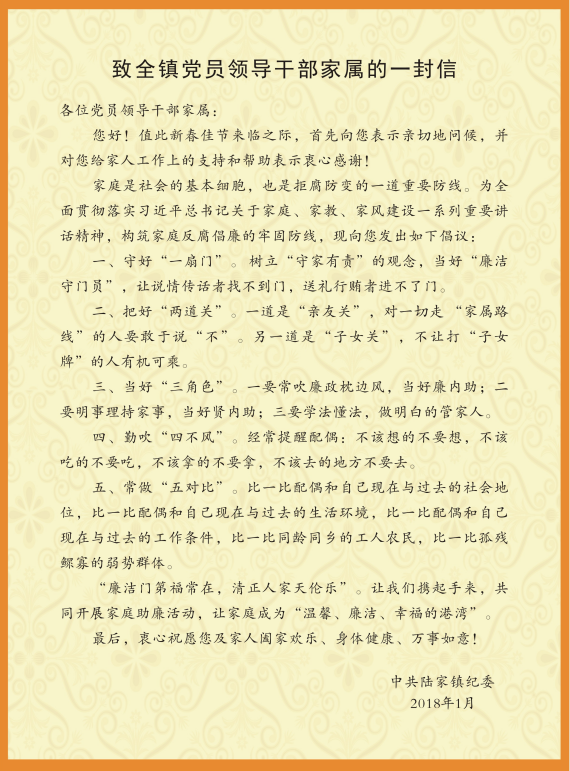 致全镇党员领导干部家属的一封信

各位党员领导干部家属：

您好！值此新春佳节来临之际，首先向您表示亲切地问候，并对您给家人工作上的支持和帮助表示衷心感谢！

家庭是社会的基本细胞，也是拒腐防变的一道重要防线。为全面贯彻落实习近平总书记关于家庭、家教、家风建设一系列重要讲话精神，构筑家庭反腐倡廉的牢固防线，现向您发出如下倡议：

一、守好“一扇门”。树立“守家有责”的观念，当好“廉洁守门员”，让说情传话者找不到门，送礼行贿者进不了门。

二、把好“两道关”。一道是“亲友关”，对一切走“家属路线”的人要敢于说“不”。另一道是“子女关”，不让打“子女牌”的人有机可乘。

三、当好“三角色”。一要常吹廉政枕边风，当好廉内助；二要明事理持家事，当好贤内助；三要学法懂法，做明白的管家人。

四、勤吹“四不风”。经常提醒配偶：不该想的不要想，不该吃的不要吃，不该拿的不要拿，不该去的地方不要去。

五、常做“五对比”。比一比配偶和自己现在与过去的社会地位，比一比配偶和自己现在与过去的生活环境，比一比配偶和自己现在与过去的工作条件，比一比同龄同乡的工人农民，比一比孤残鳏寡的弱势群体。

“廉洁门第福常在，清正人家天伦乐”。让我们携起手来，共同开展家庭助廉活动，让家庭成为“温馨、廉洁、幸福的港湾”。

最后，衷心祝愿您及家人阖家欢乐、身体健康、万事如意！

中共陆家镇纪委
2018年1月